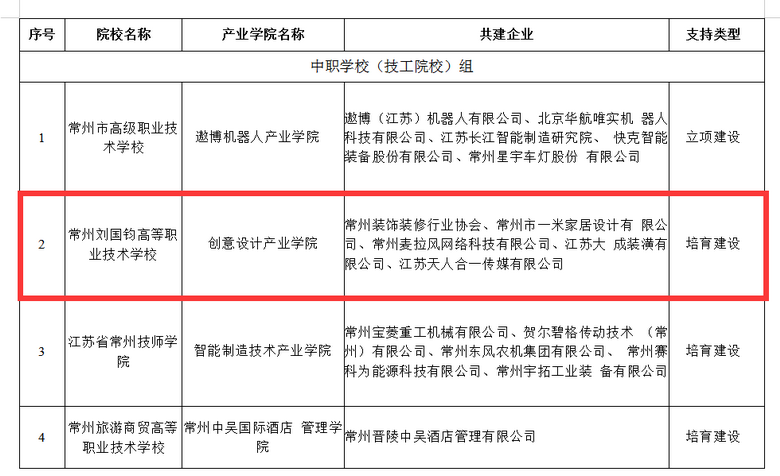 | 序号 | 院校名称 | 产业学院名称 | 共建企业 | 支持类型 |
|---|---|---|---|---|
| 中职学校（技工院校）组 | | | | |
| 1 | 常州市高级职业技术学校 | 遨博机器人产业学院 | 遨博（江苏）机器人有限公司、北京华航唯实机 器人科技有限公司、江苏长江智能制造研究院、 快克智能装备股份有限公司、常州星宇车灯股份 有限公司 | 立项建设 |
| 2 | 常州刘国钧高等职业技术学校 | 创意设计产业学院 | 常州装饰装修行业协会、常州市一米家居设计有 限公司、常州麦拉风网络科技有限公司、江苏大 成装潢有限公司、江苏天人合一传媒有限公司 | 培育建设 |
| 3 | 江苏省常州技师学院 | 智能制造技术产业学院 | 常州宝菱重工机械有限公司、贺尔碧格传动技术 （常州）有限公司、常州东风农机集团有限公司、 常州赛科为能源科技有限公司、常州宇拓工业装 备有限公司 | 培育建设 |
| 4 | 常州旅游商贸高等职业技术学校 | 常州中吴国际酒店 管理学院 | 常州晋陵中吴酒店管理有限公司 | 培育建设 |